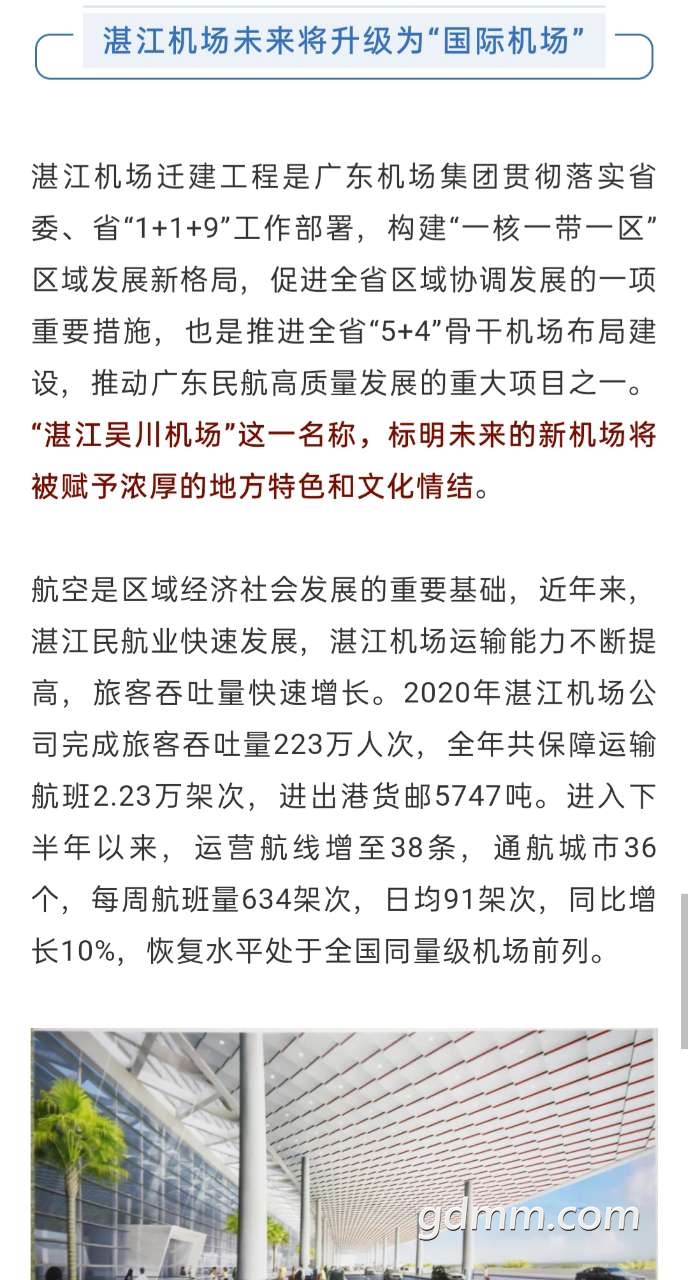 湛江机场未来将升级为“国际机场”

湛江机场迁建工程是广东机场集团贯彻落实省委、省“1+1+9”工作部署，构建“一核一带一区”区域发展新格局，促进全省区域协调发展的一项重要措施，也是推进全省“5+4”骨干机场布局建设，推动广东民航高质量发展的重大项目之一。“湛江吴川机场”这一名称，标明未来的新机场将被赋予浓厚的地方特色和文化情结。

航空是区域经济社会发展的重要基础，近年来，湛江民航业快速发展，湛江机场运输能力不断提高，旅客吞吐量快速增长。2020年湛江机场公司完成旅客吞吐量223万人次，全年共保障运输航班2.23万架次，进出港货邮5747吨。进入下半年以来，运营航线增至38条，通航城市36个，每周航班量634架次，日均91架次，同比增长10%，恢复水平处于全国同量级机场前列。

gdmm.com